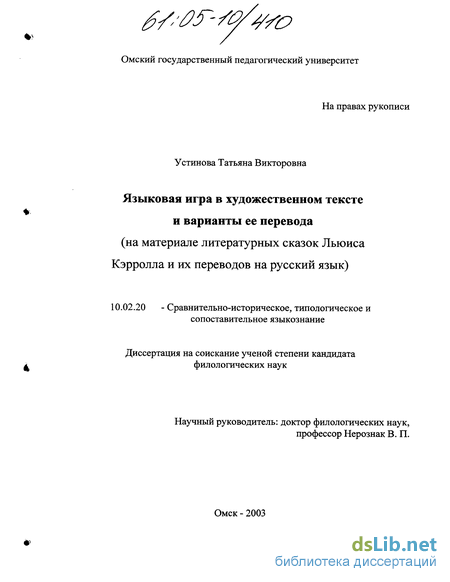 61:05-10/410

Омский государственный педагогический университет

На правах рукописи

Устинова Татьяна Викторовна

Языковая игра в художественном тексте
и варианты ее перевода
(на материале литературных сказок Льюиса Кэрролла и их переводов на русский язык)

10.02.20 - Сравнительно-историческое, типологическое и сопоставительное языкознание

Диссертация на соискание ученой степени кандидата филологических наук

Научный руководитель: доктор филологических наук, профессор Нерознак В. П.

Омск - 2003

dsLib.net
библиотека диссертаций